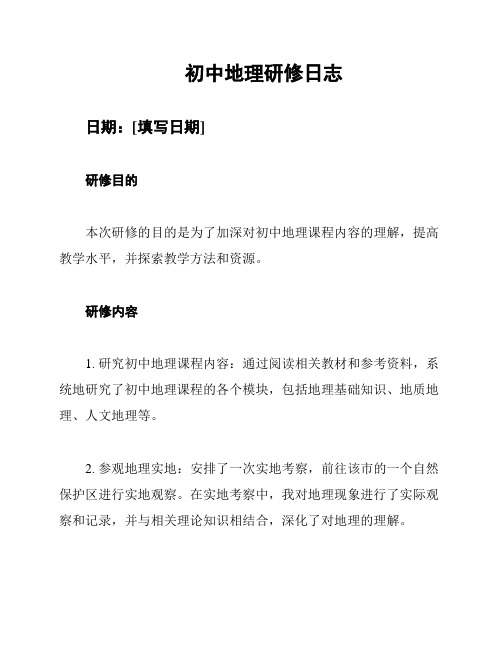 初中地理研修日志

日期：[填写日期]

研修目的

本次研修的目的是为了加深对初中地理课程内容的理解，提高教学水平，并探索教学方法和资源。

研修内容

1. 研究初中地理课程内容：通过阅读相关教材和参考资料，系统地研究了初中地理课程的各个模块，包括地理基础知识、地质地理、人文地理等。

2. 参观地理实地：安排了一次实地考察，前往该市的一个自然保护区进行实地观察。在实地考察中，我对地理现象进行了实际观察和记录，并与相关理论知识相结合，深化了对地理的理解。